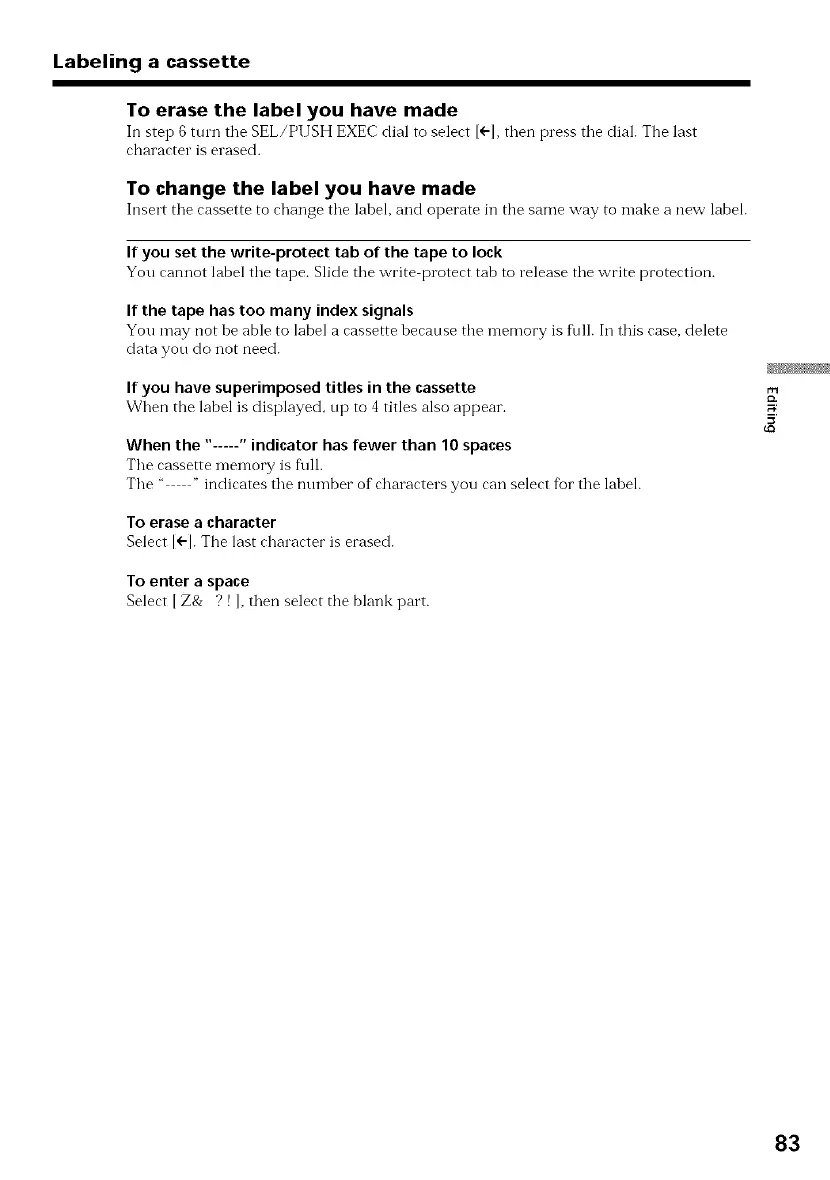 Labeling a cassette

To erase the label you have made
In step 6 turn the SEL/PUSH EXEC dial to select [←], then press the dial. The last character is erased.

To change the label you have made
Insert the cassette to change the label, and operate in the same way to make a new label.

If you set the write-protect tab of the tape to lock
You cannot label the tape. Slide the write-protect tab to release the write protection.

If the tape has too many index signals
You may not be able to label a cassette because the memory is full. In this case, delete data you do not need.

If you have superimposed titles in the cassette
When the label is displayed, up to 4 titles also appear.

When the "-----" indicator has fewer than 10 spaces
The cassette memory is full.
The "-----" indicates the number of characters you can select for the label.

To erase a character
Select [←]. The last character is erased.

To enter a space
Select [ Z& ? ! ], then select the blank part.

Editing

83